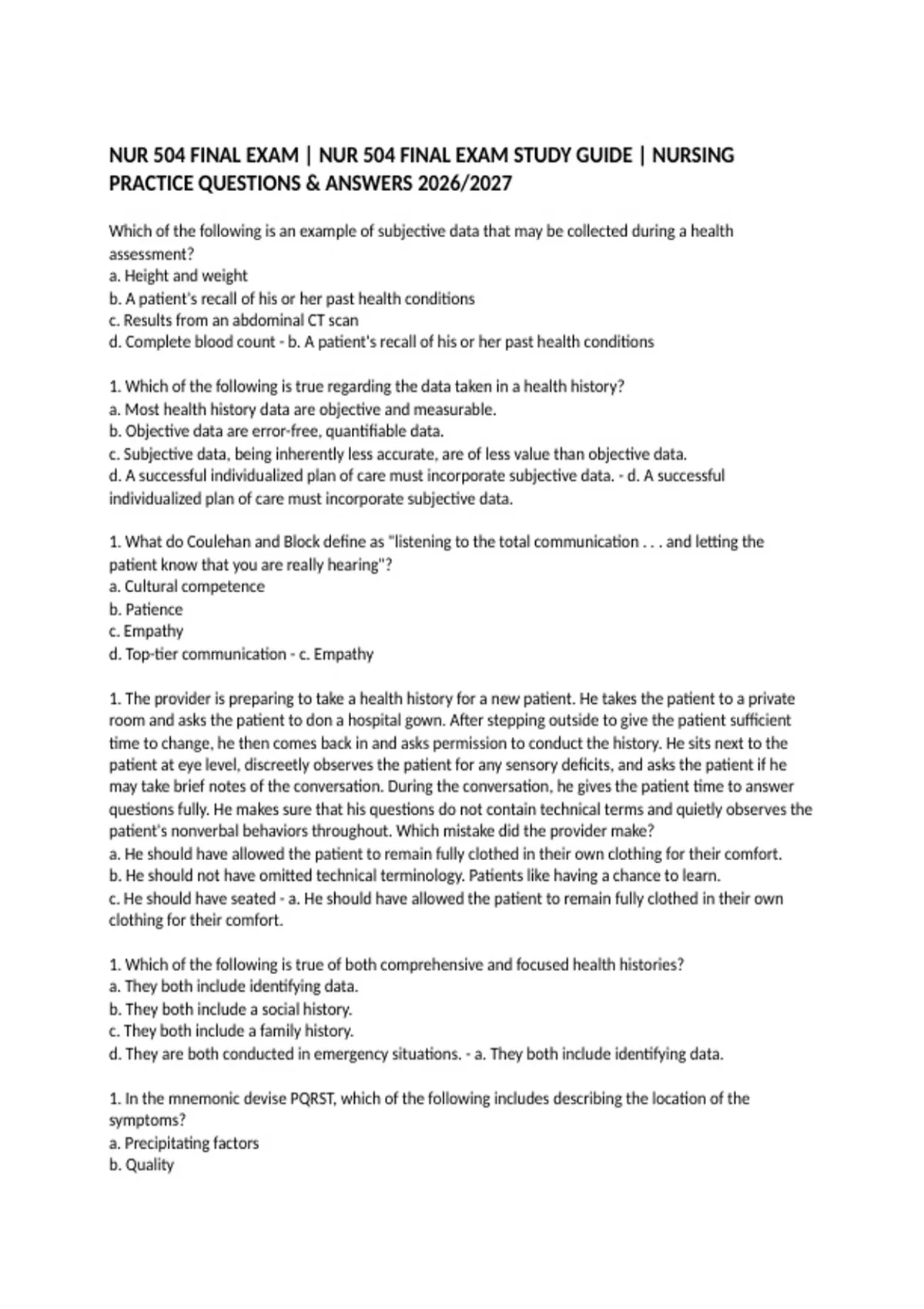 NUR 504 FINAL EXAM | NUR 504 FINAL EXAM STUDY GUIDE | NURSING PRACTICE QUESTIONS & ANSWERS 2026/2027

Which of the following is an example of subjective data that may be collected during a health assessment?
a. Height and weight
b. A patient's recall of his or her past health conditions
c. Results from an abdominal CT scan
d. Complete blood count - b. A patient's recall of his or her past health conditions

1. Which of the following is true regarding the data taken in a health history?
a. Most health history data are objective and measurable.
b. Objective data are error-free, quantifiable data.
c. Subjective data, being inherently less accurate, are of less value than objective data.
d. A successful individualized plan of care must incorporate subjective data. - d. A successful individualized plan of care must incorporate subjective data.

1. What do Coulehan and Block define as "listening to the total communication . . . and letting the patient know that you are really hearing"?
a. Cultural competence
b. Patience
c. Empathy
d. Top-tier communication - c. Empathy

1. The provider is preparing to take a health history for a new patient. He takes the patient to a private room and asks the patient to don a hospital gown. After stepping outside to give the patient sufficient time to change, he then comes back in and asks permission to conduct the history. He sits next to the patient at eye level, discreetly observes the patient for any sensory deficits, and asks the patient if he may take brief notes of the conversation. During the conversation, he gives the patient time to answer questions fully. He makes sure that his questions do not contain technical terms and quietly observes the patient's nonverbal behaviors throughout. Which mistake did the provider make?
a. He should have allowed the patient to remain fully clothed in their own clothing for their comfort.
b. He should not have omitted technical terminology. Patients like having a chance to learn.
c. He should have seated - a. He should have allowed the patient to remain fully clothed in their own clothing for their comfort.

1. Which of the following is true of both comprehensive and focused health histories?
a. They both include identifying data.
b. They both include a social history.
c. They both include a family history.
d. They are both conducted in emergency situations. - a. They both include identifying data.

1. In the mnemonic devise PQRST, which of the following includes describing the location of the symptoms?
a. Precipitating factors
b. Quality